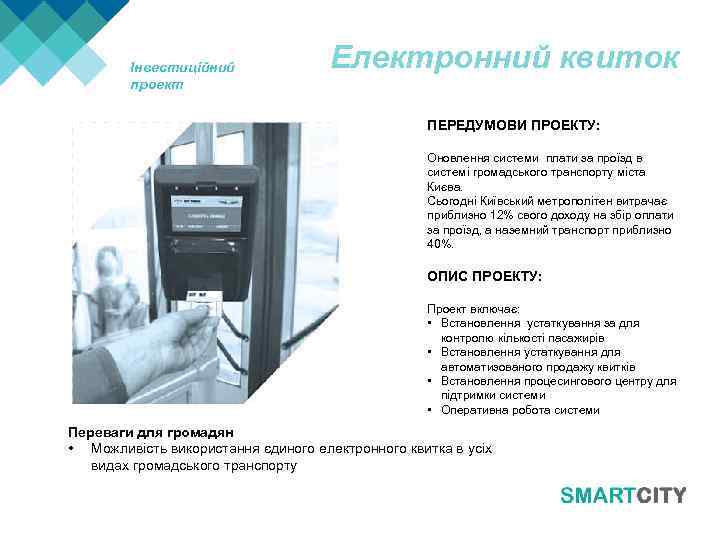 Інвестиційний проект

Електронний квиток

ПЕРЕДУМОВИ ПРОЕКТУ:

Оновлення системи плати за проїзд в системі громадського транспорту міста Києва.
Сьогодні Київський метрополітен витрачає приблизно 12% свого доходу на збір оплати за проїзд, а наземний транспорт приблизно 40%.

ОПИС ПРОЕКТУ:

Проект включає:
• Встановлення устаткування за для контролю кількості пасажирів
• Встановлення устаткування для автоматизованого продажу квитків
• Встановлення процесингового центру для підтримки системи
• Оперативна робота системи

Переваги для громадян
• Можливість використання єдиного електронного квитка в усіх видах громадського транспорту

SMARTCITY